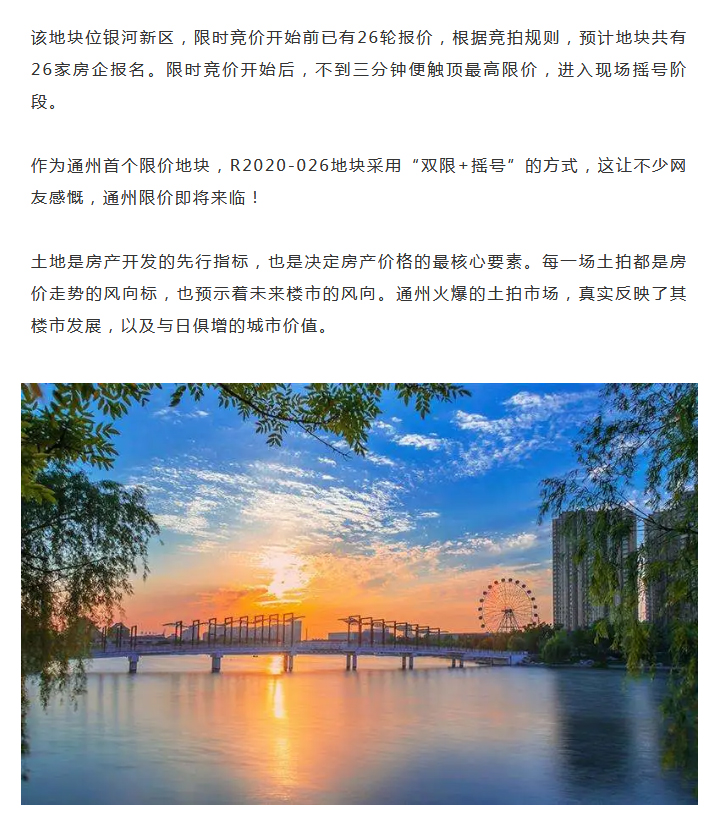 该地块位银河新区，限时竞价开始前已有26轮报价，根据竞拍规则，预计地块共有26家房企报名。限时竞价开始后，不到三分钟便触顶最高限价，进入现场摇号阶段。

作为通州首个限价地块，R2020-026地块采用“双限+摇号”的方式，这让不少网友感慨，通州限价即将来临！

土地是房产开发的先行指标，也是决定房产价格的最核心要素。每一场土拍都是房价走势的风向标，也预示着未来楼市的风向。通州火爆的土拍市场，真实反映了其楼市发展，以及与日俱增的城市价值。